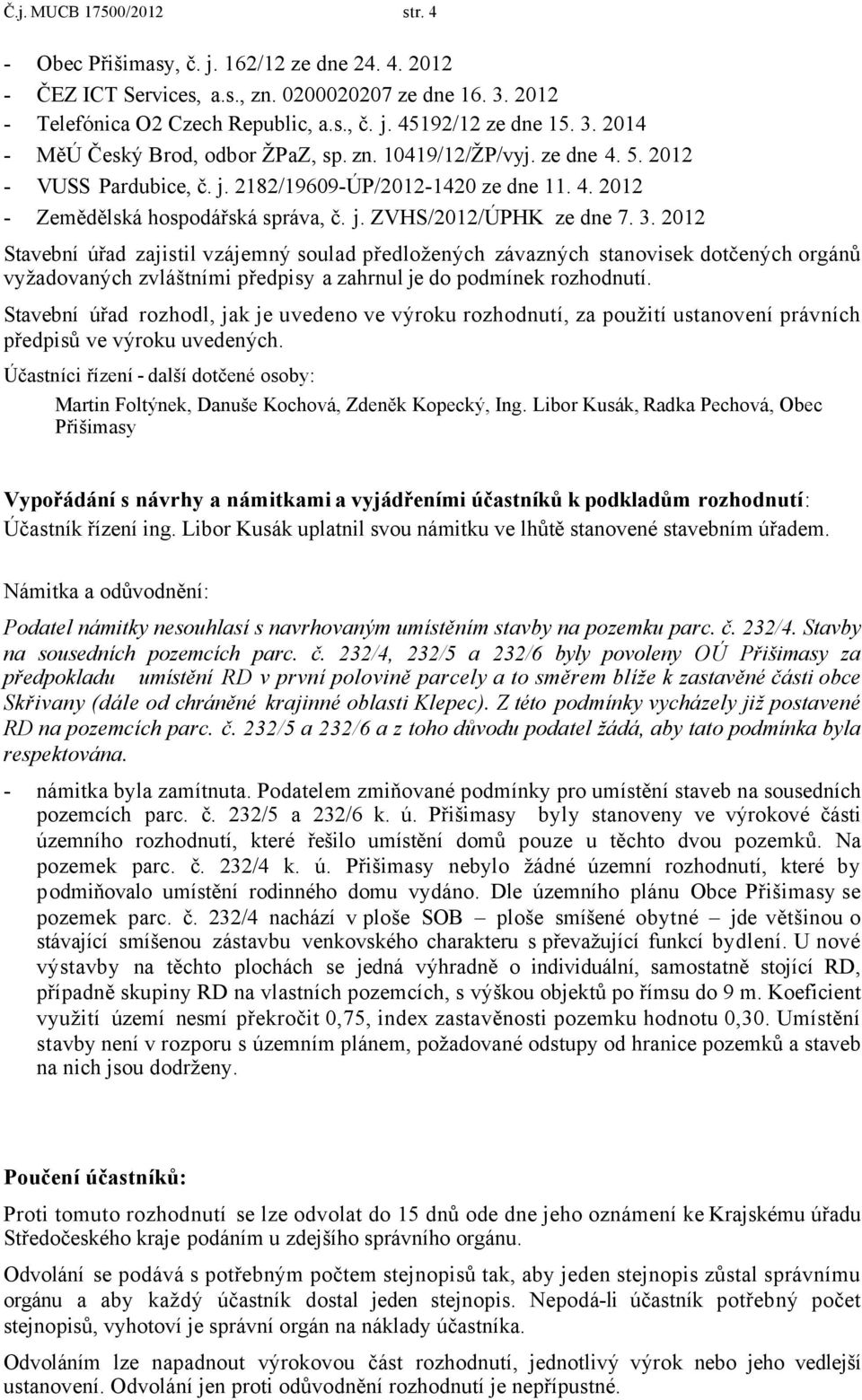 Č.j. MUCB 17500/2012 str. 4

- Obec Přišimasy, č. j. 162/12 ze dne 24. 4. 2012
- ČEZ ICT Services, a.s., zn. 0200020207 ze dne 16. 3. 2012
- Telefónica O2 Czech Republic, a.s., č. j. 45192/12 ze dne 15. 3. 2014
- MěÚ Český Brod, odbor ŽPaZ, sp. zn. 10419/12/ŽP/vyj. ze dne 4. 5. 2012
- VUSS Pardubice, č. j. 2182/19609-ÚP/2012-1420 ze dne 11. 4. 2012
- Zemědělská hospodářská správa, č. j. ZVHS/2012/ÚPHK ze dne 7. 3. 2012

Stavební úřad zajistil vzájemný soulad předložených závazných stanovisek dotčených orgánů vyžadovaných zvláštními předpisy a zahrnul je do podmínek rozhodnutí.

Stavební úřad rozhodl, jak je uvedeno ve výroku rozhodnutí, za použití ustanovení právních předpisů ve výroku uvedených.

Účastníci řízení - další dotčené osoby:

Martin Foltýnek, Danuše Kochová, Zdeněk Kopecký, Ing. Libor Kusák, Radka Pechová, Obec Přišimasy

Vypořádání s návrhy a námitkami a vyjádřeními účastníků k podkladům rozhodnutí:
Účastník řízení ing. Libor Kusák uplatnil svou námitku ve lhůtě stanovené stavebním úřadem.

Námitka a odůvodnění:

Podatel námitky nesouhlasí s navrhovaným umístěním stavby na pozemku parc. č. 232/4. Stavby na sousedních pozemcích parc. č. 232/4, 232/5 a 232/6 byly povoleny OÚ Přišimasy za předpokladu umístění RD v první polovině parcely a to směrem blíže k zastavěné části obce Skřivany (dále od chráněné krajinné oblasti Klepec). Z této podmínky vycházely již postavené RD na pozemcích parc. č. 232/5 a 232/6 a z toho důvodu podatel žádá, aby tato podmínka byla respektována.

- námitka byla zamítnuta. Podatelem zmiňované podmínky pro umístění staveb na sousedních pozemcích parc. č. 232/5 a 232/6 k. ú. Přišimasy byly stanoveny ve výrokové části územního rozhodnutí, které řešilo umístění domů pouze u těchto dvou pozemků. Na pozemek parc. č. 232/4 k. ú. Přišimasy nebylo žádné územní rozhodnutí, které by podmiňovalo umístění rodinného domu vydáno. Dle územního plánu Obce Přišimasy se pozemek parc. č. 232/4 nachází v ploše SOB – ploše smíšené obytné – jde většinou o stávající smíšenou zástavbu venkovského charakteru s převažující funkcí bydlení. U nové výstavby na těchto plochách se jedná výhradně o individuální, samostatně stojící RD, případně skupiny RD na vlastních pozemcích, s výškou objektů po římsu do 9 m. Koeficient využití území nesmí překročit 0,75, index zastavěnosti pozemku hodnotu 0,30. Umístění stavby není v rozporu s územním plánem, požadované odstupy od hranice pozemků a staveb na nich jsou dodrženy.

Poučení účastníků:

Proti tomuto rozhodnutí se lze odvolat do 15 dnů ode dne jeho oznámení ke Krajskému úřadu Středočeského kraje podáním u zdejšího správního orgánu.

Odvolání se podává s potřebným počtem stejnopisů tak, aby jeden stejnopis zůstal správnímu orgánu a aby každý účastník dostal jeden stejnopis. Nepodá-li účastník potřebný počet stejnopisů, vyhotoví je správní orgán na náklady účastníka.

Odvoláním lze napadnout výrokovou část rozhodnutí, jednotlivý výrok nebo jeho vedlejší ustanovení. Odvolání jen proti odůvodnění rozhodnutí je nepřípustné.